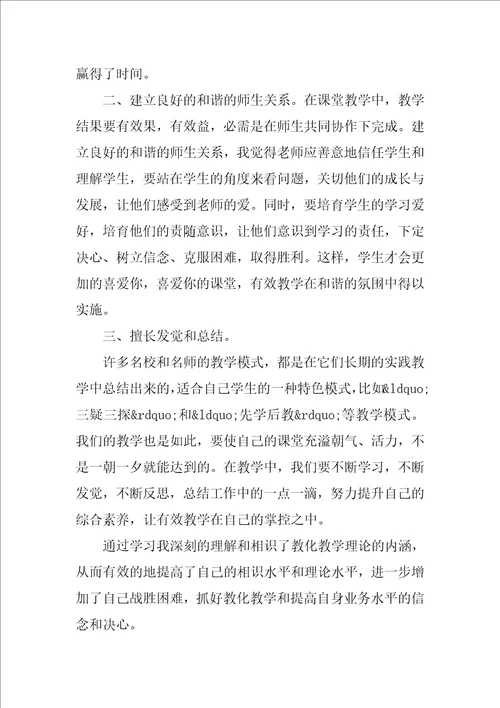 赢得了时间。

二、建立良好的和谐的师生关系。在课堂教学中，教学结果要有效果，有效益，必需是在师生共同协作下完成。建立良好的和谐的师生关系，我觉得老师应善意地信任学生和理解学生，要站在学生的角度来看问题，关切他们的成长与发展，让他们感受到老师的爱。同时，要培育学生的学习爱好，培育他们的责随意识，让他们意识到学习的责任，下定决心、树立信念、克服困难，取得胜利。这样，学生才会更加的喜爱你，喜爱你的课堂，有效教学在和谐的氛围中得以实施。

三、擅长发觉和总结。

许多名校和名师的教学模式，都是在它们长期的实践教学中总结出来的，适合自己学生的一种特色模式，比如&ldquo;三疑三探&rdquo;和&ldquo;先学后教&rdquo;等教学模式。我们的教学也是如此，要使自己的课堂充溢朝气、活力，不是一朝一夕就能达到的。在教学中，我们要不断学习，不断发觉，不断反思，总结工作中的一点一滴，努力提升自己的综合素养，让有效教学在自己的掌控之中。

通过学习我深刻的理解和相识了教化教学理论的内涵，从而有效的地提高了自己的相识水平和理论水平，进一步增加了自己战胜困难，抓好教化教学和提高自身业务水平的信念和决心。